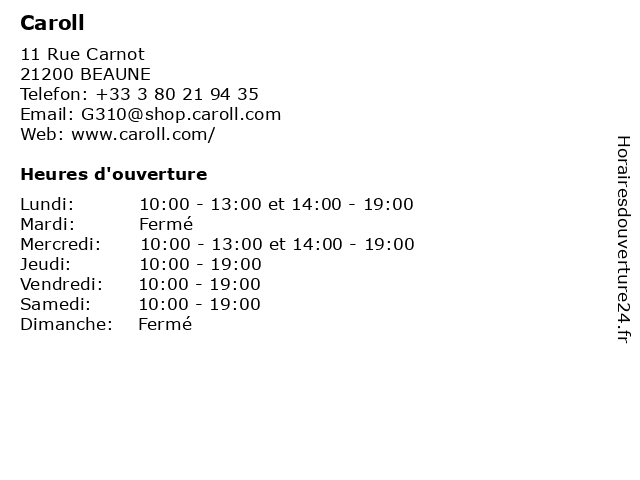 Caroll

11 Rue Carnot
21200 BEAUNE
Telefon: +33 3 80 21 94 35
Email: G310@shop.caroll.com
Web: www.caroll.com/

Heures d'ouverture

Lundi: 10:00 - 13:00 et 14:00 - 19:00
Mardi: Fermé
Mercredi: 10:00 - 13:00 et 14:00 - 19:00
Jeudi: 10:00 - 19:00
Vendredi: 10:00 - 19:00
Samedi: 10:00 - 19:00
Dimanche: Fermé

Horairesdouverture24.fr